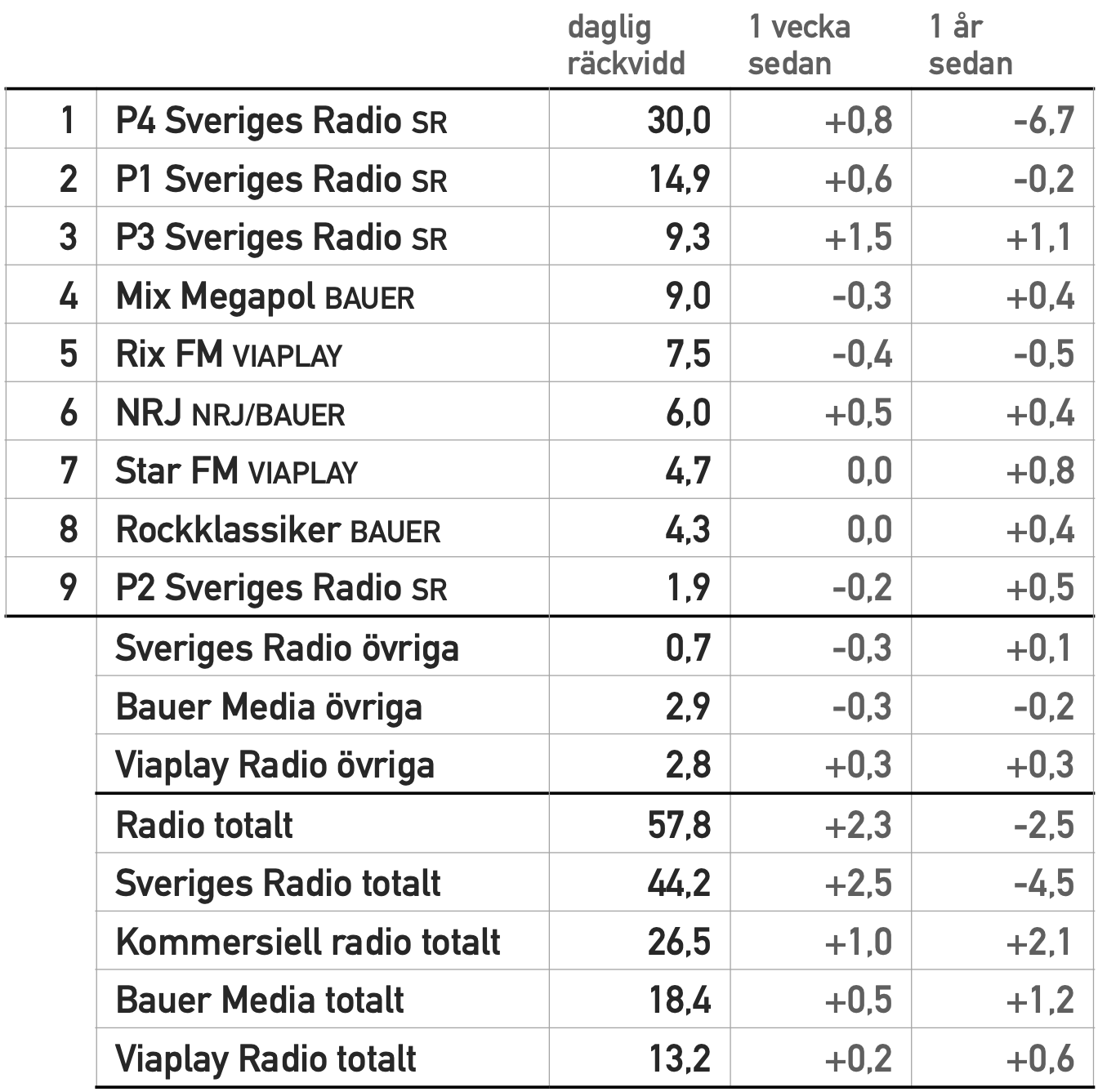 |  |  | daglig räckvidd | 1 vecka sedan | 1 år sedan |
|---|---|---|---|---|
| 1 | P4 Sveriges Radio SR | 30,0 | +0,8 | -6,7 |
| 2 | P1 Sveriges Radio SR | 14,9 | +0,6 | -0,2 |
| 3 | P3 Sveriges Radio SR | 9,3 | +1,5 | +1,1 |
| 4 | Mix Megapol BAUER | 9,0 | -0,3 | +0,4 |
| 5 | Rix FM VIAPLAY | 7,5 | -0,4 | -0,5 |
| 6 | NRJ NRJ/BAUER | 6,0 | +0,5 | +0,4 |
| 7 | Star FM VIAPLAY | 4,7 | 0,0 | +0,8 |
| 8 | Rockklassiker BAUER | 4,3 | 0,0 | +0,4 |
| 9 | P2 Sveriges Radio SR | 1,9 | -0,2 | +0,5 |
|  | Sveriges Radio övriga | 0,7 | -0,3 | +0,1 |
|  | Bauer Media övriga | 2,9 | -0,3 | -0,2 |
|  | Viaplay Radio övriga | 2,8 | +0,3 | +0,3 |
|  | Radio totalt | 57,8 | +2,3 | -2,5 |
|  | Sveriges Radio totalt | 44,2 | +2,5 | -4,5 |
|  | Kommersiell radio totalt | 26,5 | +1,0 | +2,1 |
|  | Bauer Media totalt | 18,4 | +0,5 | +1,2 |
|  | Viaplay Radio totalt | 13,2 | +0,2 | +0,6 |